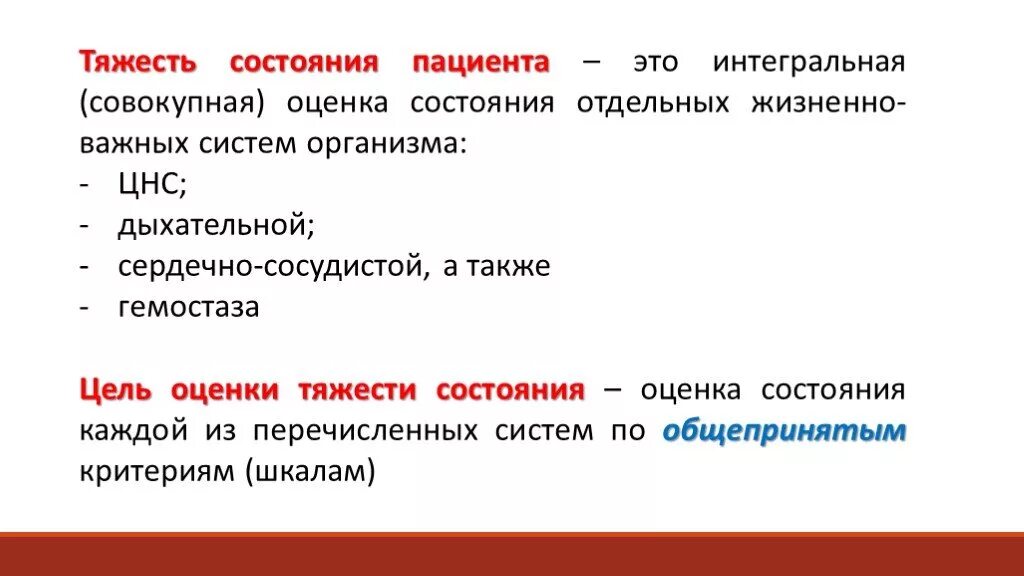 Тяжесть состояния пациента – это интегральная (совокупная) оценка состояния отдельных жизненно-важных систем организма:
- ЦНС;
- дыхательной;
- сердечно-сосудистой, а также
- гемостаза

Цель оценки тяжести состояния – оценка состояния каждой из перечисленных систем по общепринятым критериям (шкалам)